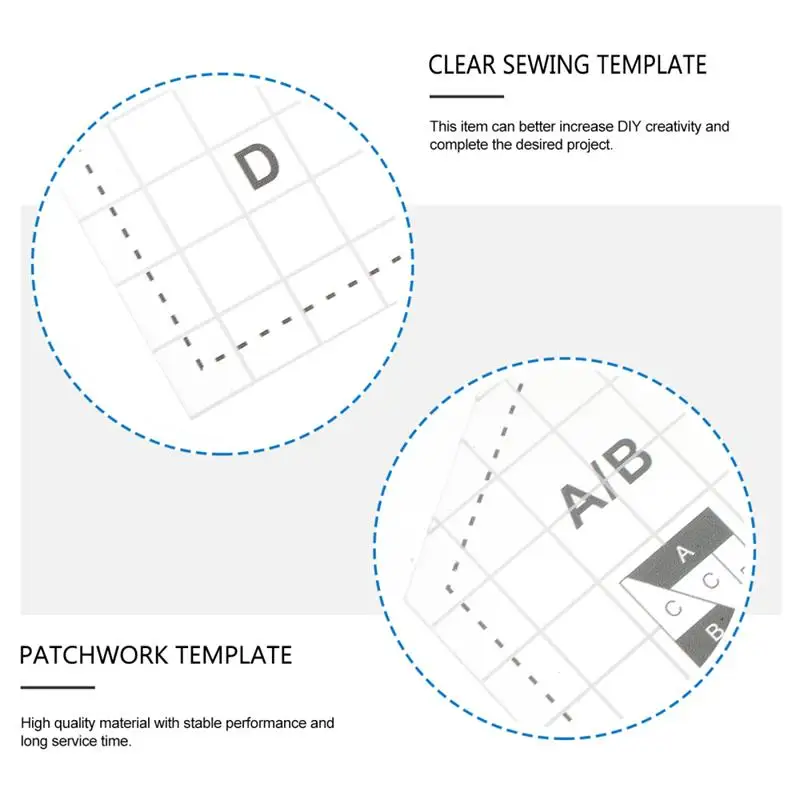 CLEAR SEWING TEMPLATE

This item can better increase DIY creativity and complete the desired project.

D

A/B

A

C C

C

B

PATCHWORK TEMPLATE

High quality material with stable performance and long service time.